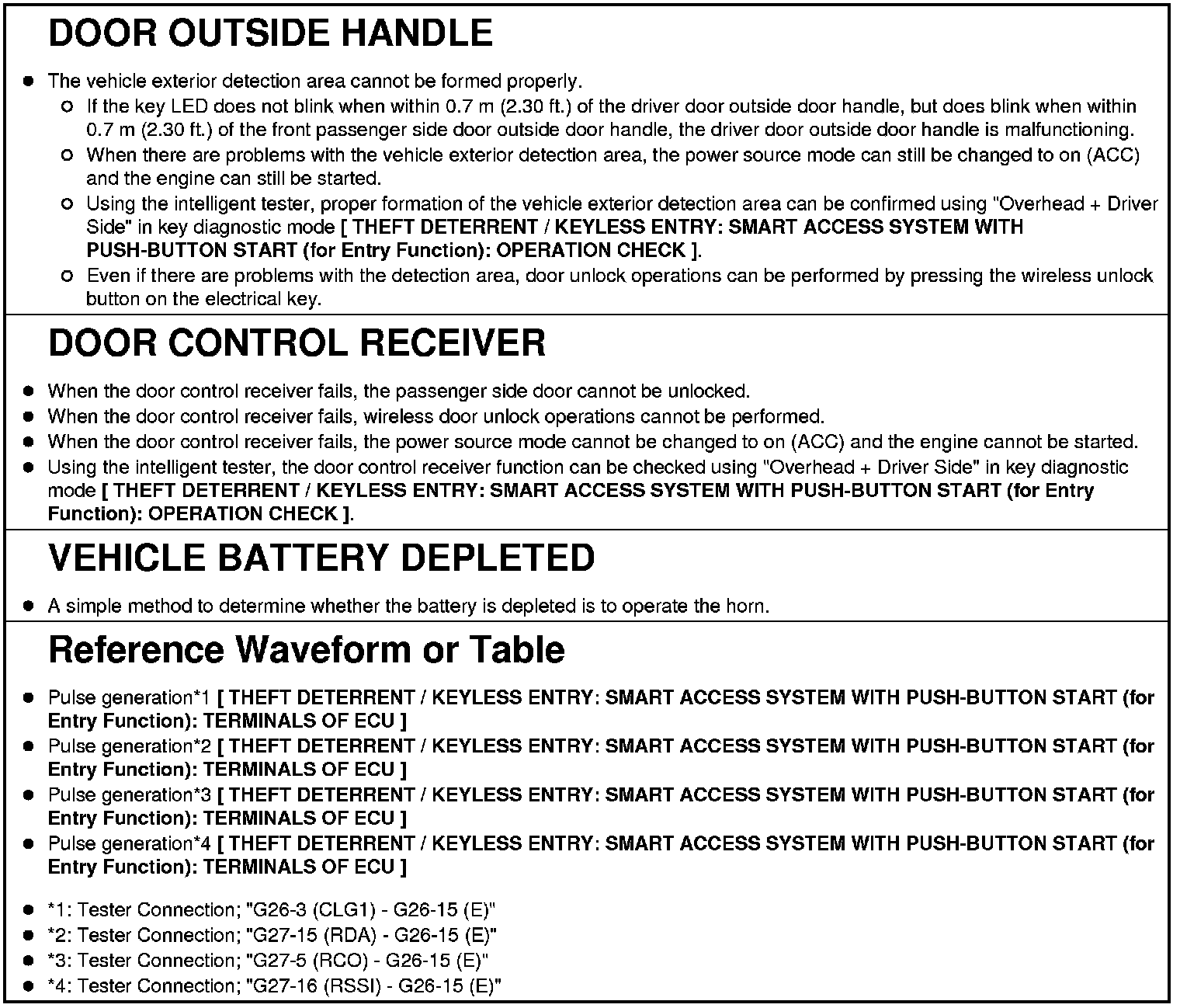 DOOR OUTSIDE HANDLE

● The vehicle exterior detection area cannot be formed properly.
○ If the key LED does not blink when within 0.7 m (2.30 ft.) of the driver door outside door handle, but does blink when within 0.7 m (2.30 ft.) of the front passenger side door outside door handle, the driver door outside door handle is malfunctioning.
○ When there are problems with the vehicle exterior detection area, the power source mode can still be changed to on (ACC) and the engine can still be started.
○ Using the intelligent tester, proper formation of the vehicle exterior detection area can be confirmed using "Overhead + Driver Side" in key diagnostic mode [ THEFT DETERRENT / KEYLESS ENTRY: SMART ACCESS SYSTEM WITH PUSH-BUTTON START (for Entry Function): OPERATION CHECK ].
○ Even if there are problems with the detection area, door unlock operations can be performed by pressing the wireless unlock button on the electrical key.

DOOR CONTROL RECEIVER

● When the door control receiver fails, the passenger side door cannot be unlocked.
● When the door control receiver fails, wireless door unlock operations cannot be performed.
● When the door control receiver fails, the power source mode cannot be changed to on (ACC) and the engine cannot be started.
● Using the intelligent tester, the door control receiver function can be checked using "Overhead + Driver Side" in key diagnostic mode [ THEFT DETERRENT / KEYLESS ENTRY: SMART ACCESS SYSTEM WITH PUSH-BUTTON START (for Entry Function): OPERATION CHECK ].

VEHICLE BATTERY DEPLETED

● A simple method to determine whether the battery is depleted is to operate the horn.

Reference Waveform or Table

● Pulse generation*1 [ THEFT DETERRENT / KEYLESS ENTRY: SMART ACCESS SYSTEM WITH PUSH-BUTTON START (for Entry Function): TERMINALS OF ECU ]
● Pulse generation*2 [ THEFT DETERRENT / KEYLESS ENTRY: SMART ACCESS SYSTEM WITH PUSH-BUTTON START (for Entry Function): TERMINALS OF ECU ]
● Pulse generation*3 [ THEFT DETERRENT / KEYLESS ENTRY: SMART ACCESS SYSTEM WITH PUSH-BUTTON START (for Entry Function): TERMINALS OF ECU ]
● Pulse generation*4 [ THEFT DETERRENT / KEYLESS ENTRY: SMART ACCESS SYSTEM WITH PUSH-BUTTON START (for Entry Function): TERMINALS OF ECU ]

● *1: Tester Connection; "G26-3 (CLG1) - G26-15 (E)"
● *2: Tester Connection; "G27-15 (RDA) - G26-15 (E)"
● *3: Tester Connection; "G27-5 (RCO) - G26-15 (E)"
● *4: Tester Connection; "G27-16 (RSSI) - G26-15 (E)"